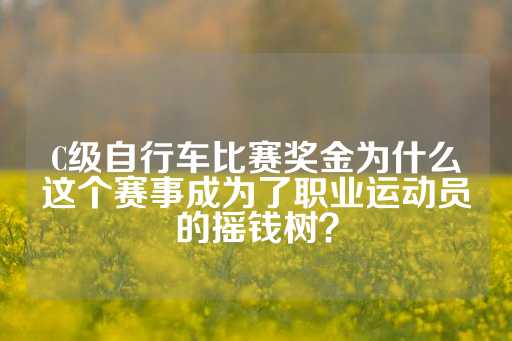 C级自行车比赛奖金为什么这个赛事成为了职业运动员的摇钱树？